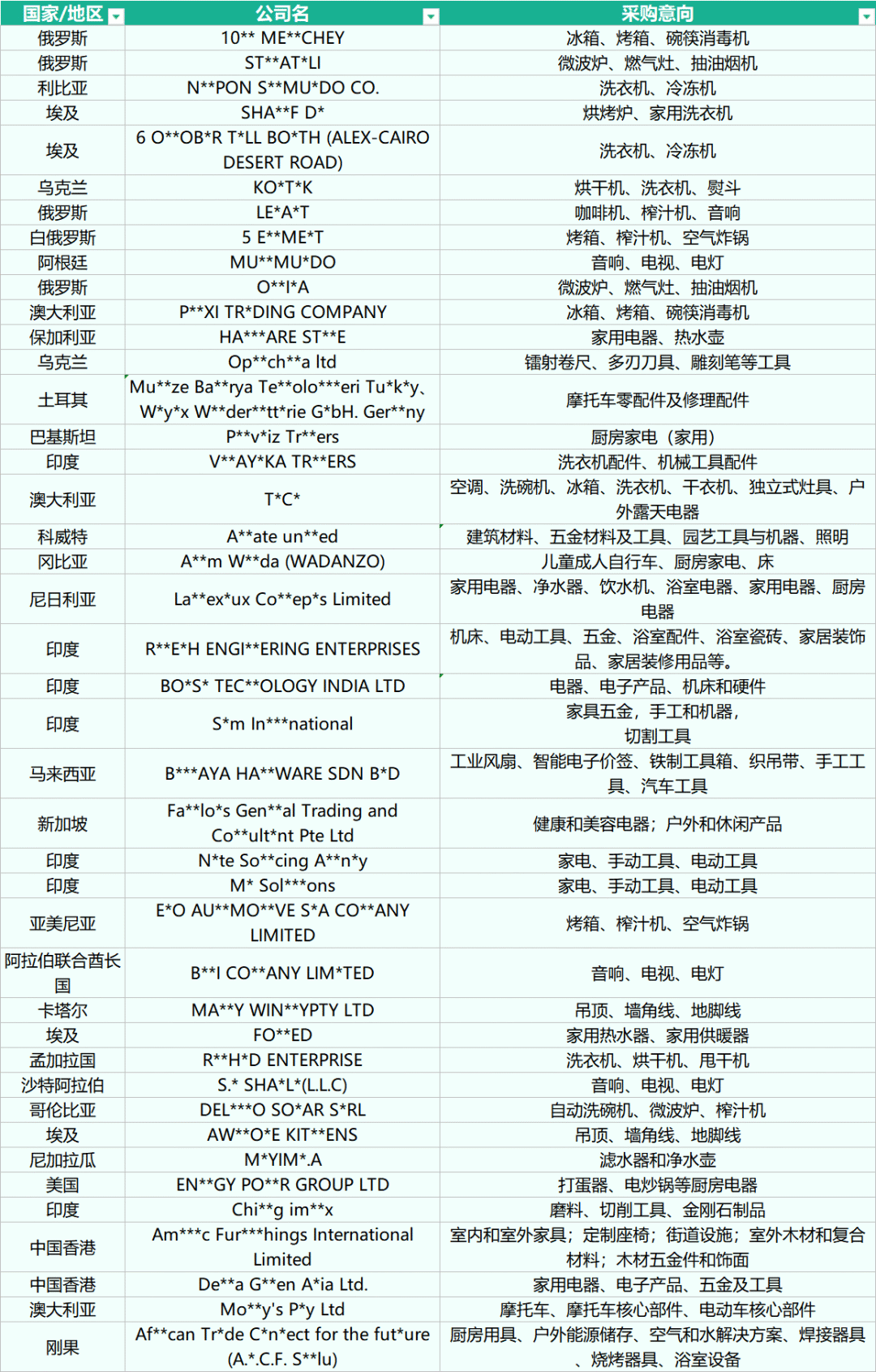 | 国家/地区 | 公司名 | 采购意向 |
|---|---|---|
| 俄罗斯 | 10** ME**CHEY | 冰箱、烤箱、碗筷消毒机 |
| 俄罗斯 | ST**AT*LI | 微波炉、燃气灶、抽油烟机 |
| 利比亚 | N**PON S**MU*DO CO. | 洗衣机、冷冻机 |
| 埃及 | SHA**F D* | 烘烤炉、家用洗衣机 |
| 埃及 | 6 O**OB*R T*LL BO*TH (ALEX-CAIRO DESERT ROAD) | 洗衣机、冷冻机 |
| 乌克兰 | KO*T*K | 烘干机、洗衣机、熨斗 |
| 俄罗斯 | LE*A*T | 咖啡机、榨汁机、音响 |
| 白俄罗斯 | 5 E**ME*T | 烤箱、榨汁机、空气炸锅 |
| 阿根廷 | MU**MU*DO | 音响、电视、电灯 |
| 俄罗斯 | O**I*A | 微波炉、燃气灶、抽油烟机 |
| 澳大利亚 | P**XI TR*DING COMPANY | 冰箱、烤箱、碗筷消毒机 |
| 保加利亚 | HA***ARE ST**E | 家用电器、热水壶 |
| 乌克兰 | Op**ch**a ltd | 镭射卷尺、多刃刀具、雕刻笔等工具 |
| 土耳其 | Mu**ze Ba**rya Te**olo***eri Tu*k*y、W*y*x W**der**tt*rie G*bH. Ger**ny | 摩托车零配件及修理配件 |
| 巴基斯坦 | P**v*iz Tr**ers | 厨房家电（家用） |
| 印度 | V**AY*KA TR**ERS | 洗衣机配件、机械工具配件 |
| 澳大利亚 | T*C* | 空调、洗碗机、冰箱、洗衣机、干衣机、独立式灶具、户外露天电器 |
| 科威特 | A**ate un**ed | 建筑材料、五金材料及工具、园艺工具与机器、照明 |
| 冈比亚 | A**m W**da (WADANZO) | 儿童成人自行车、厨房家电、床 |
| 尼日利亚 | La**ex*ux Co**ep*s Limited | 家用电器、净水器、饮水机、浴室电器、家用电器、厨房电器 |
| 印度 | R**E*H ENGI**ERING ENTERPRISES | 机床、电动工具、五金、浴室配件、浴室瓷砖、家居装饰品、家居装修用品等。 |
| 印度 | BO*S* TEC**OLOGY INDIA LTD | 电器、电子产品、机床和硬件 |
| 印度 | S*m In***national | 家具五金，手工和机器，切割工具 |
| 马来西亚 | B***AYA HA**WARE SDN B*D | 工业风扇、智能电子价签、铁制工具箱、织吊带、手工工具、汽车工具 |
| 新加坡 | Fa**lo*s Gen**al Trading and Co**ult*nt Pte Ltd | 健康和美容电器；户外和休闲产品 |
| 印度 | N*te So**cing A**n*y | 家电、手动工具、电动工具 |
| 印度 | M* Sol***ons | 家电、手动工具、电动工具 |
| 亚美尼亚 | E*O AU**MO**VE S*A CO**ANY LIMITED | 烤箱、榨汁机、空气炸锅 |
| 阿拉伯联合酋长国 | B**I CO**ANY LIM*TED | 音响、电视、电灯 |
| 卡塔尔 | MA**Y WIN**YPTY LTD | 吊顶、墙角线、地脚线 |
| 埃及 | FO**ED | 家用热水器、家用供暖器 |
| 孟加拉国 | R**H*D ENTERPRISE | 洗衣机、烘干机、甩干机 |
| 沙特阿拉伯 | S.* SHA*L*(L.L.C) | 音响、电视、电灯 |
| 哥伦比亚 | DEL***O SO*AR S*RL | 自动洗碗机、微波炉、榨汁机 |
| 埃及 | AW**O*E KIT**ENS | 吊顶、墙角线、地脚线 |
| 尼加拉瓜 | M*YIM*.A | 滤水器和净水壶 |
| 美国 | EN**GY PO**R GROUP LTD | 打蛋器、电炒锅等厨房电器 |
| 印度 | Chi**g im**x | 磨料、切削工具、金刚石制品 |
| 中国香港 | Am***c Fur***hings International Limited | 室内和室外家具；定制座椅；街道设施；室外木材和复合材料；木材五金件和饰面 |
| 中国香港 | De**a G**en A*ia Ltd. | 家用电器、电子产品、五金及工具 |
| 澳大利亚 | Mo**y's P*y Ltd | 摩托车、摩托车核心部件、电动车核心部件 |
| 刚果 | Af**can Tr*de C*n*ect for the fut*ure (A.*.C.F. S**lu) | 厨房用具、户外能源储存、空气和水解决方案、焊接器具、烧烤器具、浴室设备 |